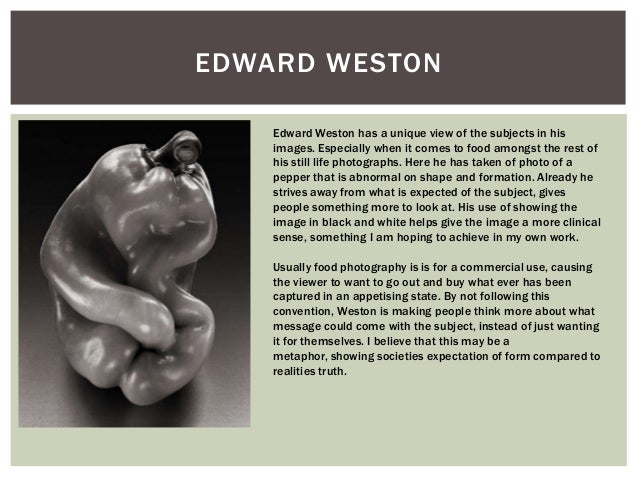 EDWARD WESTON

Edward Weston has a unique view of the subjects in his images. Especially when it comes to food amongst the rest of his still life photographs. Here he has taken of photo of a pepper that is abnormal on shape and formation. Already he strives away from what is expected of the subject, gives people something more to look at. His use of showing the image in black and white helps give the image a more clinical sense, something I am hoping to achieve in my own work.

Usually food photography is is for a commercial use, causing the viewer to want to go out and buy what ever has been captured in an appetising state. By not following this convention, Weston is making people think more about what message could come with the subject, instead of just wanting it for themselves. I believe that this may be a metaphor, showing societies expectation of form compared to realities truth.